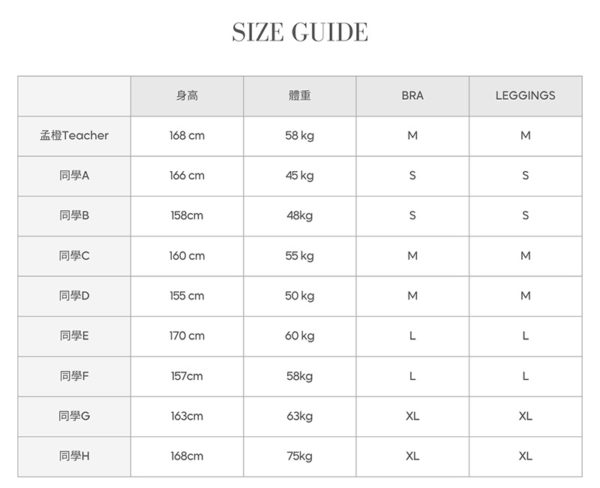 SIZE GUIDE

|  | 身高 | 體重 | BRA | LEGGINGS |
|---|---|---|---|---|
| 孟橙Teacher | 168 cm | 58 kg | M | M |
| 同學A | 166 cm | 45 kg | S | S |
| 同學B | 158cm | 48kg | S | S |
| 同學C | 160 cm | 55 kg | M | M |
| 同學D | 155 cm | 50 kg | M | M |
| 同學E | 170 cm | 60 kg | L | L |
| 同學F | 157cm | 58kg | L | L |
| 同學G | 163cm | 63kg | XL | XL |
| 同學H | 168cm | 75kg | XL | XL |